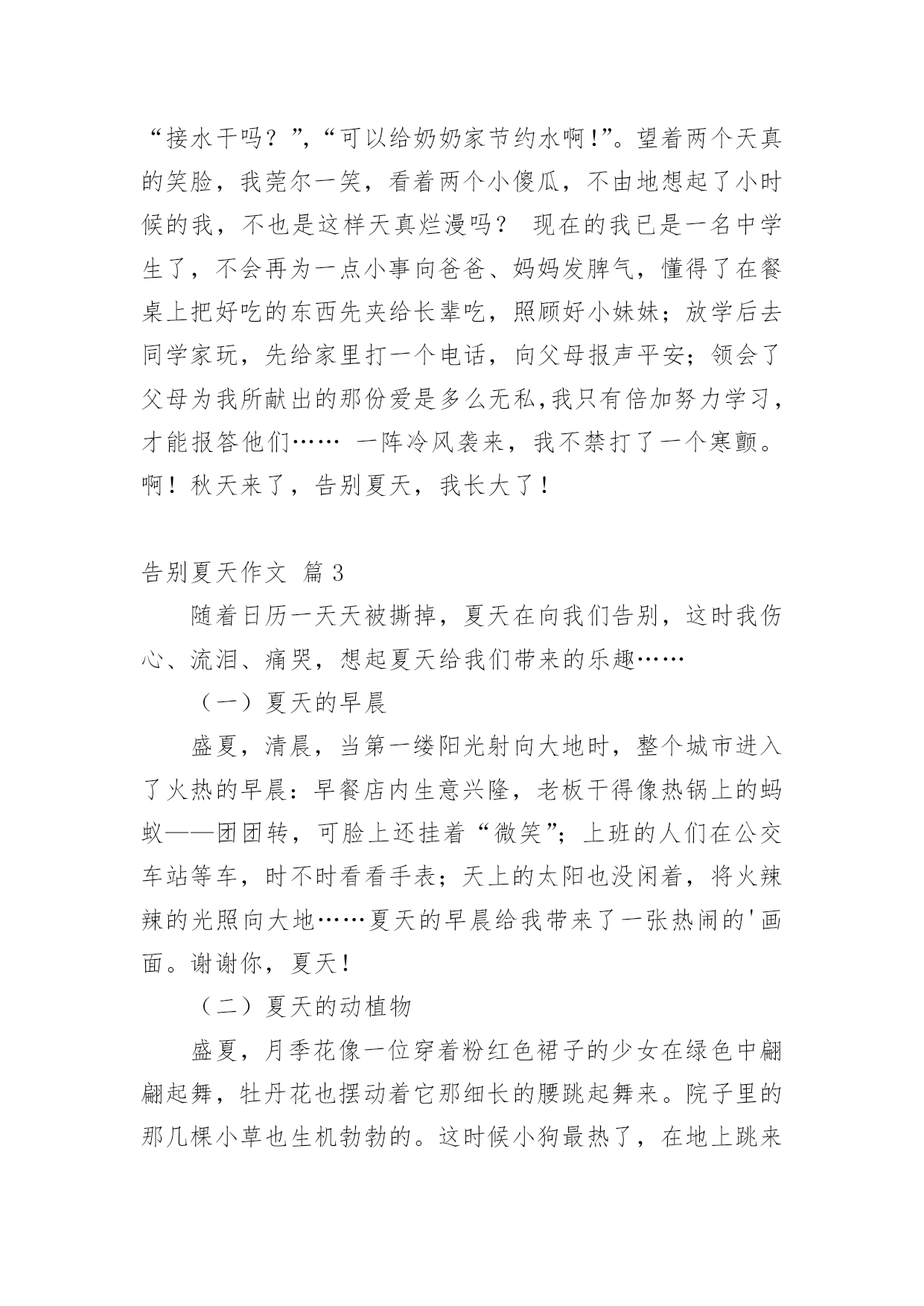 “接水干吗？”,“可以给奶奶家节约水啊!”。望着两个天真的笑脸，我莞尔一笑，看着两个小傻瓜，不由地想起了小时候的我，不也是这样天真烂漫吗？ 现在的我已是一名中学生了，不会再为一点小事向爸爸、妈妈发脾气，懂得了在餐桌上把好吃的东西先夹给长辈吃，照顾好小妹妹；放学后去同学家玩，先给家里打一个电话，向父母报声平安；领会了父母为我所献出的那份爱是多么无私,我只有倍加努力学习，才能报答他们…… 一阵冷风袭来，我不禁打了一个寒颤。啊！秋天来了，告别夏天，我长大了！

告别夏天作文 篇3

随着日历一天天被撕掉，夏天在向我们告别，这时我伤心、流泪、痛哭，想起夏天给我们带来的乐趣……

（一）夏天的早晨

盛夏，清晨，当第一缕阳光射向大地时，整个城市进入了火热的早晨：早餐店内生意兴隆，老板干得像热锅上的蚂蚁——团团转，可脸上还挂着“微笑”；上班的人们在公交车站等车，时不时看看手表；天上的太阳也没闲着，将火辣辣的光照向大地……夏天的早晨给我带来了一张热闹的'画面。谢谢你，夏天！

（二）夏天的动植物

盛夏，月季花像一位穿着粉红色裙子的少女在绿色中翩翩起舞，牡丹花也摆动着它那细长的腰跳起舞来。院子里的那几棵小草也生机勃勃的。这时候小狗最热了，在地上跳来